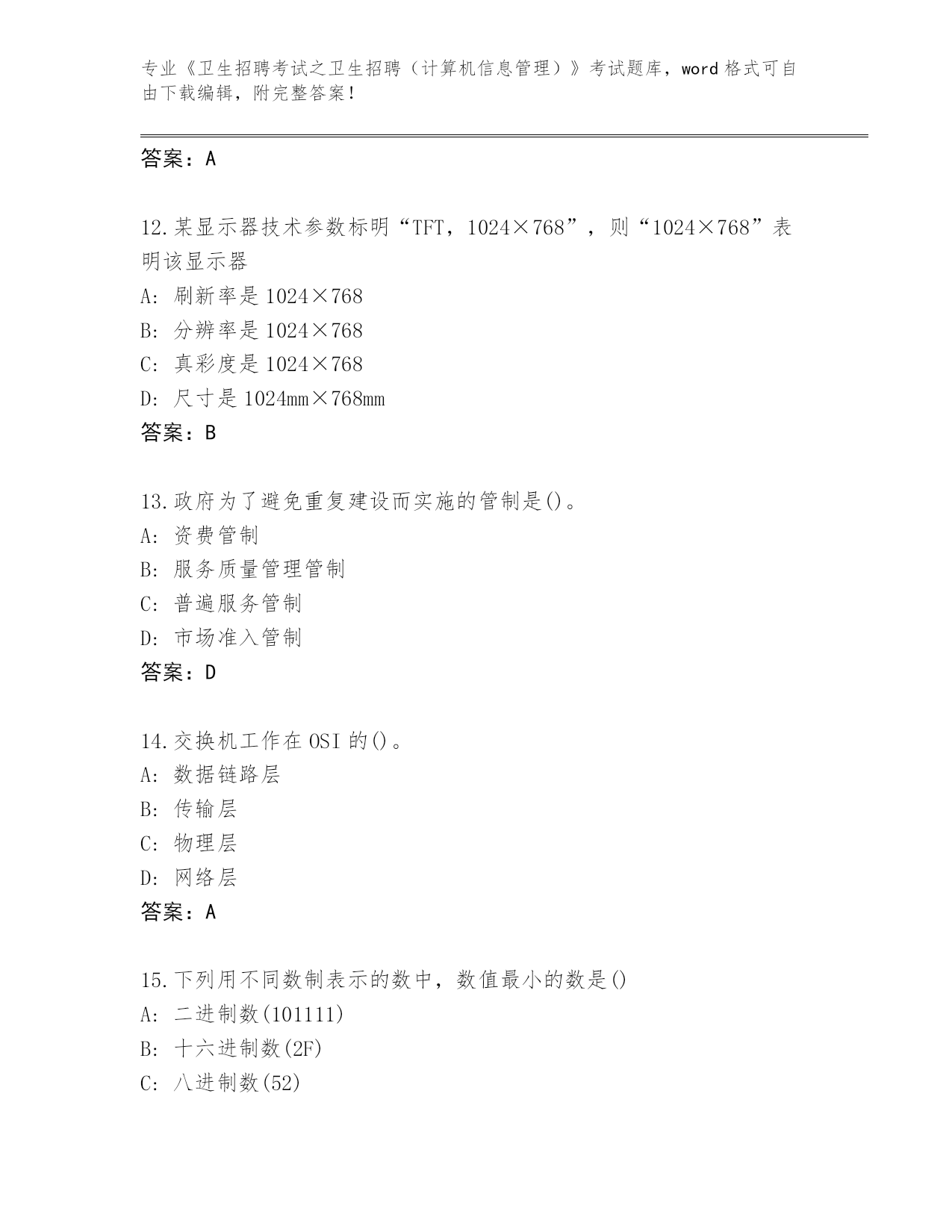 专业《卫生招聘考试之卫生招聘（计算机信息管理）》考试题库，word 格式可自由下载编辑，附完整答案！

答案：A

12.某显示器技术参数标明“TFT，1024×768”，则“1024×768”表明该显示器

A: 刷新率是 1024×768

B: 分辨率是 1024×768

C: 真彩度是 1024×768

D: 尺寸是 1024mm×768mm

答案：B

13.政府为了避免重复建设而实施的管制是()。

A: 资费管制

B: 服务质量管理管制

C: 普遍服务管制

D: 市场准入管制

答案：D

14.交换机工作在 OSI 的()。

A: 数据链路层

B: 传输层

C: 物理层

D: 网络层

答案：A

15.下列用不同数制表示的数中，数值最小的数是()

A: 二进制数(101111)

B: 十六进制数(2F)

C: 八进制数(52)